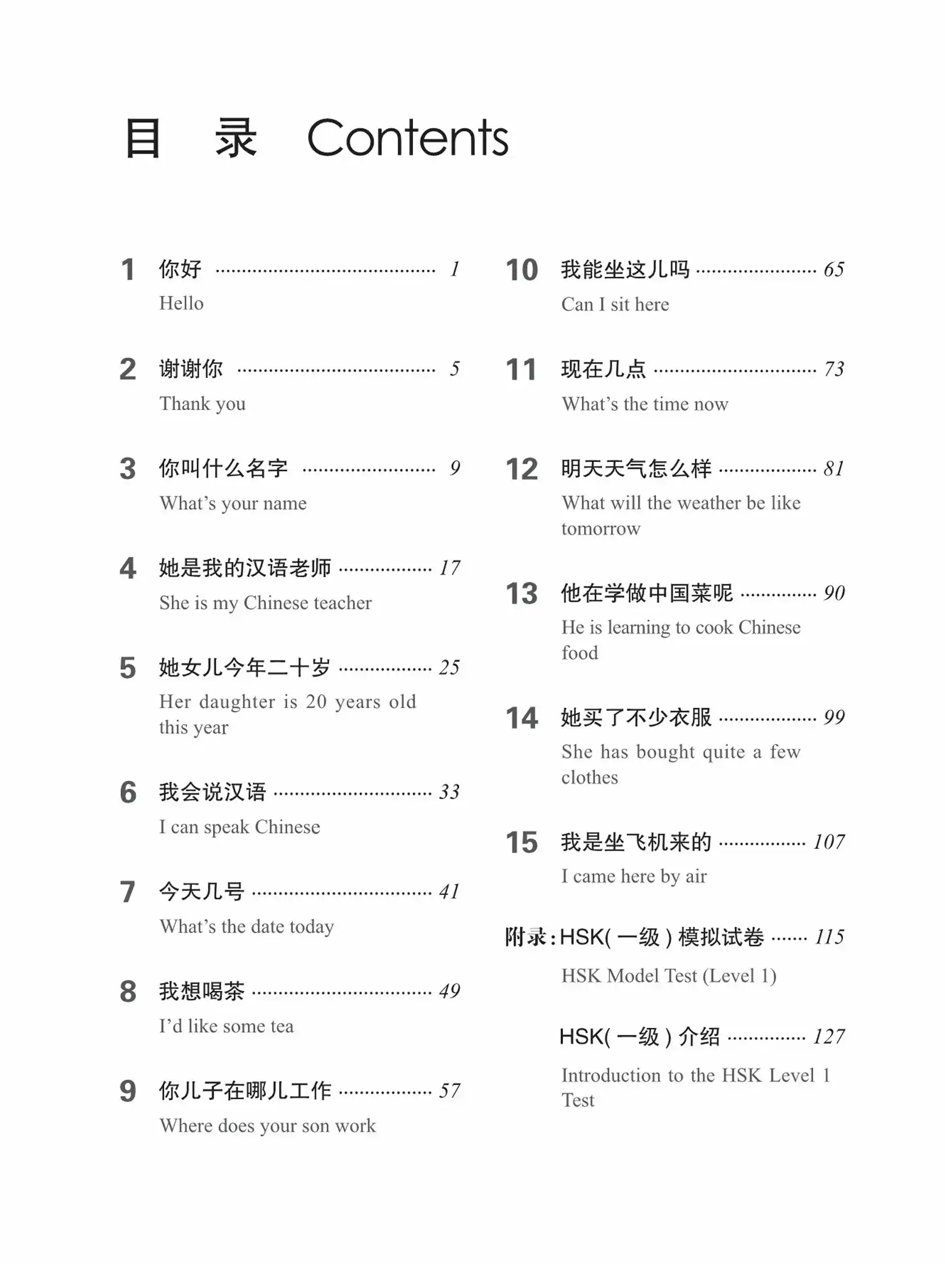 目 录 Contents

1 你好 1
Hello

2 谢谢你 5
Thank you

3 你叫什么名字 9
What's your name

4 她是我的汉语老师 17
She is my Chinese teacher

5 她女儿今年二十岁 25
Her daughter is 20 years old this year

6 我会说汉语 33
I can speak Chinese

7 今天几号 41
What's the date today

8 我想喝茶 49
I'd like some tea

9 你儿子在哪儿工作 57
Where does your son work

10 我能坐这儿吗 65
Can I sit here

11 现在几点 73
What's the time now

12 明天天气怎么样 81
What will the weather be like tomorrow

13 他在学做中国菜呢 90
He is learning to cook Chinese food

14 她买了不少衣服 99
She has bought quite a few clothes

15 我是坐飞机来的 107
I came here by air

附录:HSK(一级)模拟试卷 115
HSK Model Test (Level 1)

HSK(一级)介绍 127
Introduction to the HSK Level 1 Test